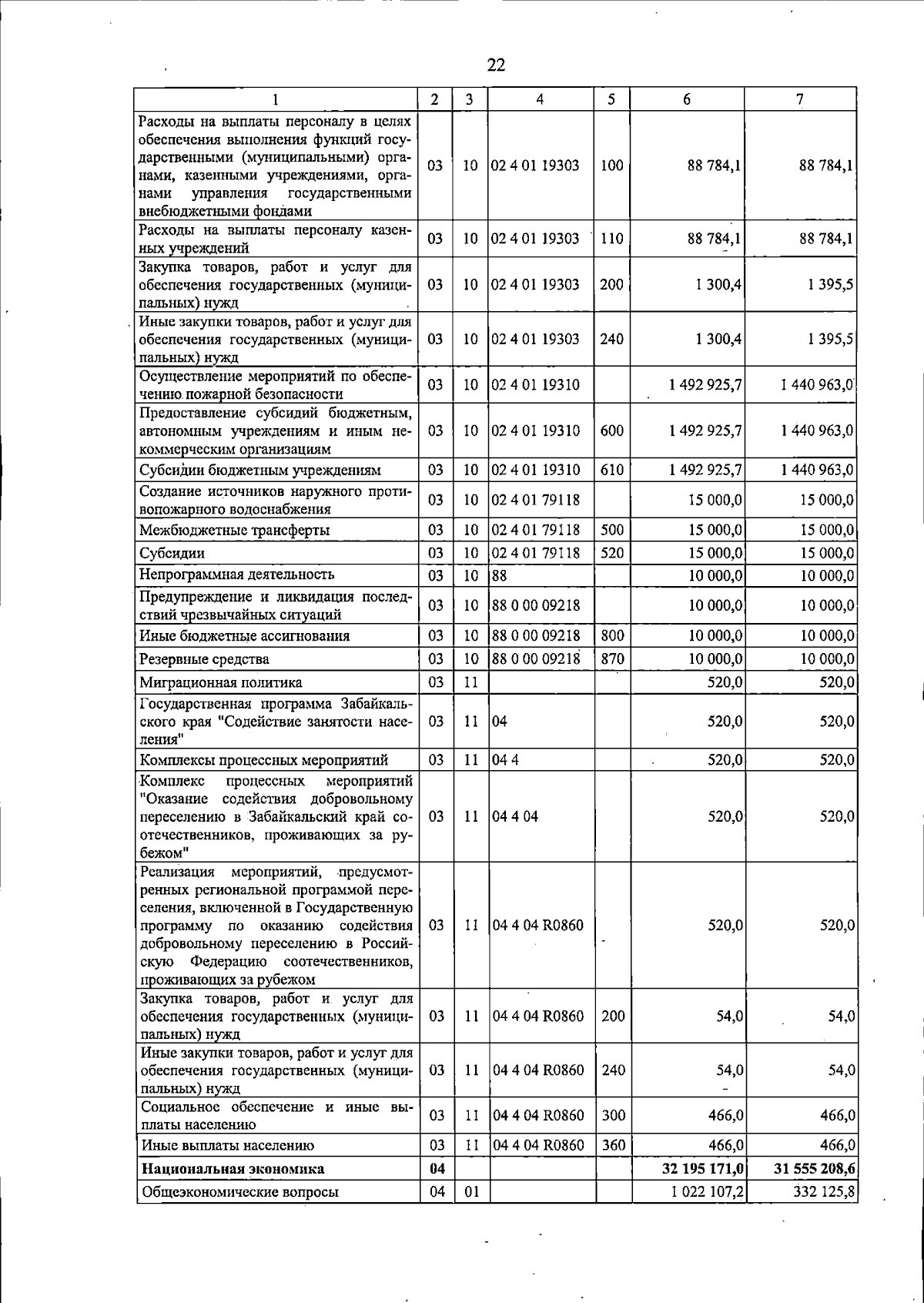 22

| 1 | 2 | 3 | 4 | 5 | 6 | 7 |
|---|---|---|---|---|---|---|
| Расходы на выплаты персоналу в целях обеспечения выполнения функций государственными (муниципальными) органами, казенными учреждениями, органами управления государственными внебюджетными фондами | 03 | 10 | 02 4 01 19303 | 100 | 88 784,1 | 88 784,1 |
| Расходы на выплаты персоналу казенных учреждений | 03 | 10 | 02 4 01 19303 | 110 | 88 784,1 | 88 784,1 |
| Закупка товаров, работ и услуг для обеспечения государственных (муниципальных) нужд | 03 | 10 | 02 4 01 19303 | 200 | 1 300,4 | 1 395,5 |
| Иные закупки товаров, работ и услуг для обеспечения государственных (муниципальных) нужд | 03 | 10 | 02 4 01 19303 | 240 | 1 300,4 | 1 395,5 |
| Осуществление мероприятий по обеспечению пожарной безопасности | 03 | 10 | 02 4 01 19310 |  | 1 492 925,7 | 1 440 963,0 |
| Предоставление субсидий бюджетным, автономным учреждениям и иным некоммерческим организациям | 03 | 10 | 02 4 01 19310 | 600 | 1 492 925,7 | 1 440 963,0 |
| Субсидии бюджетным учреждениям | 03 | 10 | 02 4 01 19310 | 610 | 1 492 925,7 | 1 440 963,0 |
| Создание источников наружного противопожарного водоснабжения | 03 | 10 | 02 4 01 79118 |  | 15 000,0 | 15 000,0 |
| Межбюджетные трансферты | 03 | 10 | 02 4 01 79118 | 500 | 15 000,0 | 15 000,0 |
| Субсидии | 03 | 10 | 02 4 01 79118 | 520 | 15 000,0 | 15 000,0 |
| Непрограммная деятельность | 03 | 10 | 88 |  | 10 000,0 | 10 000,0 |
| Предупреждение и ликвидация последствий чрезвычайных ситуаций | 03 | 10 | 88 0 00 09218 |  | 10 000,0 | 10 000,0 |
| Иные бюджетные ассигнования | 03 | 10 | 88 0 00 09218 | 800 | 10 000,0 | 10 000,0 |
| Резервные средства | 03 | 10 | 88 0 00 09218 | 870 | 10 000,0 | 10 000,0 |
| Миграционная политика | 03 | 11 |  |  | 520,0 | 520,0 |
| Государственная программа Забайкальского края "Содействие занятости населения" | 03 | 11 | 04 |  | 520,0 | 520,0 |
| Комплексы процессных мероприятий | 03 | 11 | 04 4 |  | 520,0 | 520,0 |
| Комплекс процессных мероприятий "Оказание содействия добровольному переселению в Забайкальский край соотечественников, проживающих за рубежом" | 03 | 11 | 04 4 04 |  | 520,0 | 520,0 |
| Реализация мероприятий, предусмотренных региональной программой переселения, включенной в Государственную программу по оказанию содействия добровольному переселению в Российскую Федерацию соотечественников, проживающих за рубежом | 03 | 11 | 04 4 04 R0860 |  | 520,0 | 520,0 |
| Закупка товаров, работ и услуг для обеспечения государственных (муниципальных) нужд | 03 | 11 | 04 4 04 R0860 | 200 | 54,0 | 54,0 |
| Иные закупки товаров, работ и услуг для обеспечения государственных (муниципальных) нужд | 03 | 11 | 04 4 04 R0860 | 240 | 54,0 | 54,0 |
| Социальное обеспечение и иные выплаты населению | 03 | 11 | 04 4 04 R0860 | 300 | 466,0 | 466,0 |
| Иные выплаты населению | 03 | 11 | 04 4 04 R0860 | 360 | 466,0 | 466,0 |
| Национальная экономика | 04 |  |  |  | 32 195 171,0 | 31 555 208,6 |
| Общеэкономические вопросы | 04 | 01 |  |  | 1 022 107,2 | 332 125,8 |